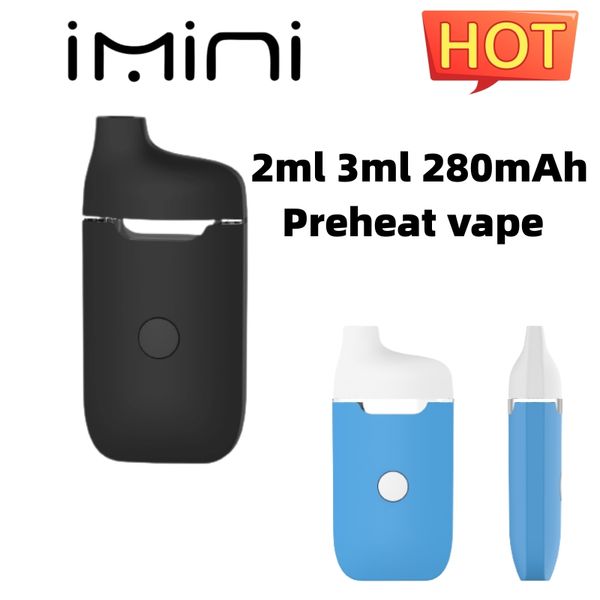 imini

HOT

2ml 3ml 280mAh
Preheat vape